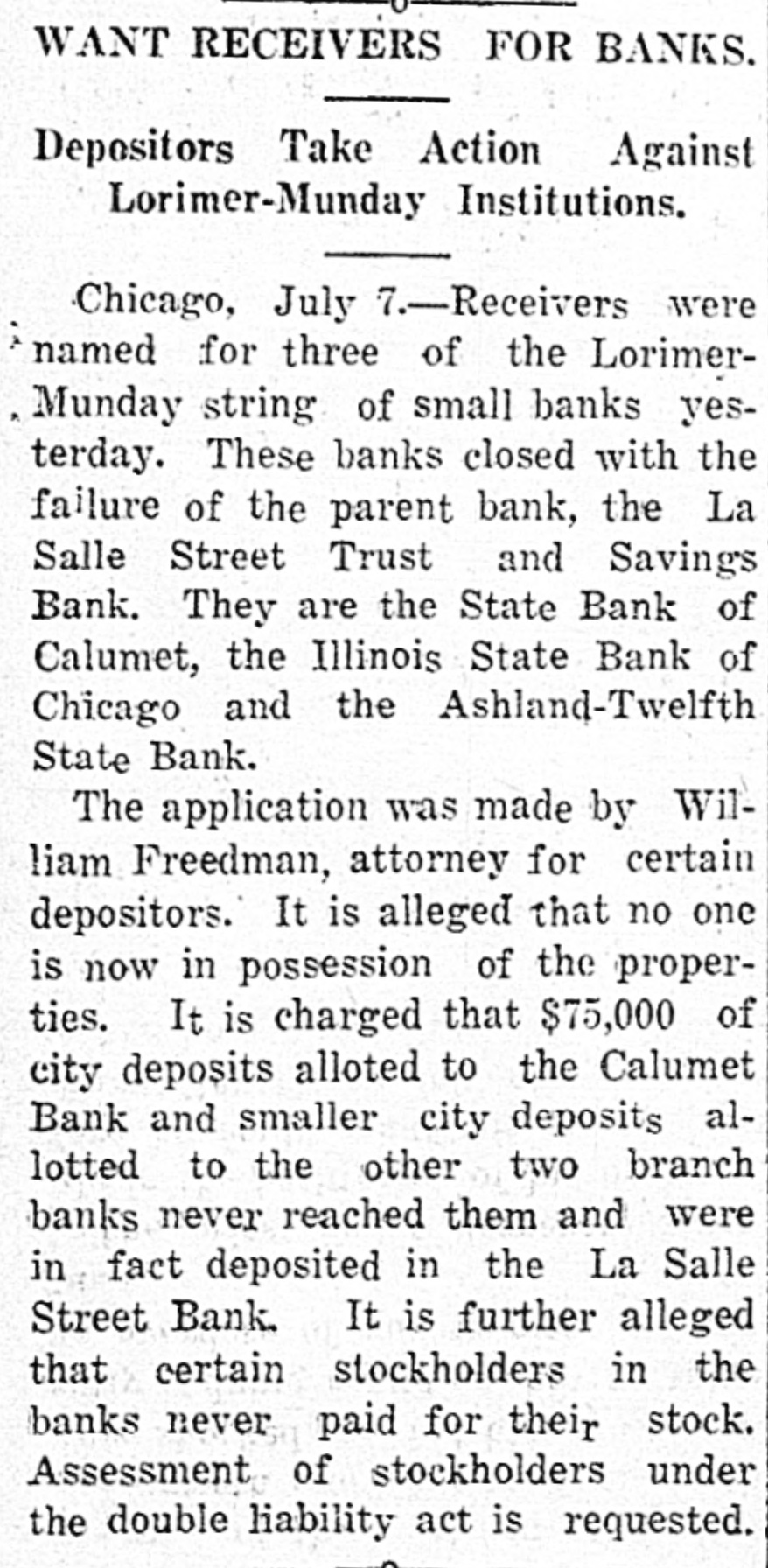 WANT RECEIVERS FOR BANKS.

Depositors Take Action Against Lorimer-Munday Institutions.

Chicago, July 7.—Receivers were named for three of the Lorimer-Munday string of small banks yesterday. These banks closed with the failure of the parent bank, the La Salle Street Trust and Savings Bank. They are the State Bank of Calumet, the Illinois State Bank of Chicago and the Ashland-Twelfth State Bank.

The application was made by William Freedman, attorney for certain depositors. It is alleged that no one is now in possession of the properties. It is charged that $75,000 of city deposits alloted to the Calumet Bank and smaller city deposits allotted to the other two branch banks never reached them and were in fact deposited in the La Salle Street Bank. It is further alleged that certain stockholders in the banks never paid for their stock. Assessment of stockholders under the double liability act is requested.